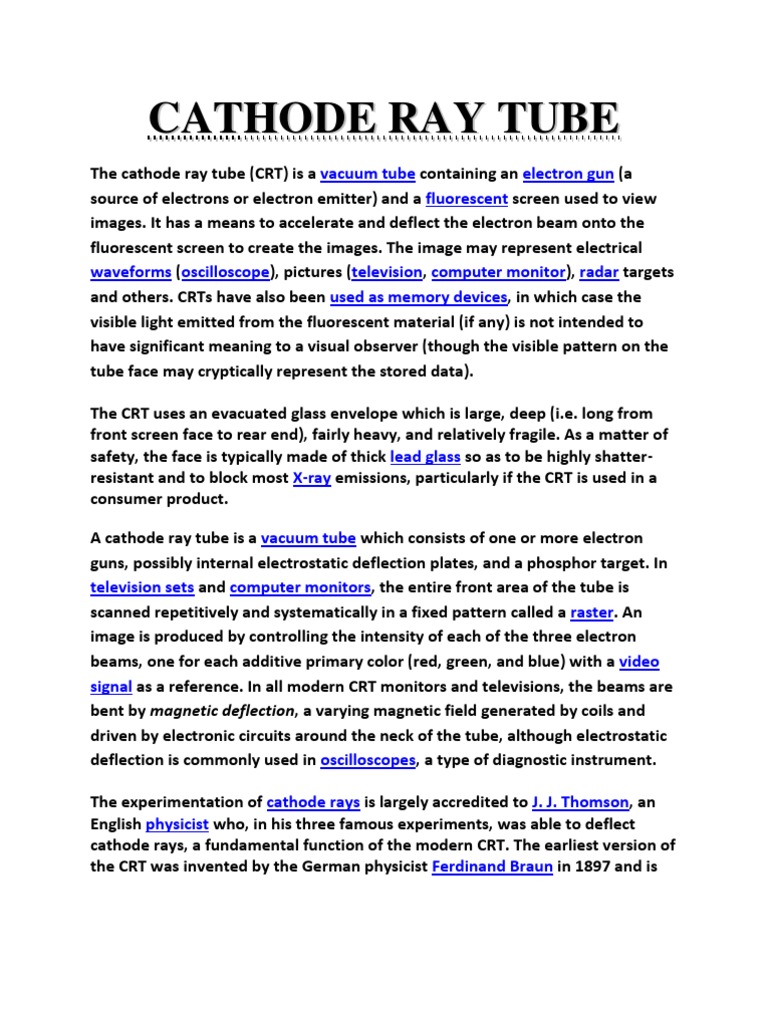 CATHODE RAY TUBE

The cathode ray tube (CRT) is a vacuum tube containing an electron gun (a source of electrons or electron emitter) and a fluorescent screen used to view images. It has a means to accelerate and deflect the electron beam onto the fluorescent screen to create the images. The image may represent electrical waveforms (oscilloscope), pictures (television, computer monitor), radar targets and others. CRTs have also been used as memory devices, in which case the visible light emitted from the fluorescent material (if any) is not intended to have significant meaning to a visual observer (though the visible pattern on the tube face may cryptically represent the stored data).

The CRT uses an evacuated glass envelope which is large, deep (i.e. long from front screen face to rear end), fairly heavy, and relatively fragile. As a matter of safety, the face is typically made of thick lead glass so as to be highly shatter-resistant and to block most X-ray emissions, particularly if the CRT is used in a consumer product.

A cathode ray tube is a vacuum tube which consists of one or more electron guns, possibly internal electrostatic deflection plates, and a phosphor target. In television sets and computer monitors, the entire front area of the tube is scanned repetitively and systematically in a fixed pattern called a raster. An image is produced by controlling the intensity of each of the three electron beams, one for each additive primary color (red, green, and blue) with a video signal as a reference. In all modern CRT monitors and televisions, the beams are bent by magnetic deflection, a varying magnetic field generated by coils and driven by electronic circuits around the neck of the tube, although electrostatic deflection is commonly used in oscilloscopes, a type of diagnostic instrument.

The experimentation of cathode rays is largely accredited to J. J. Thomson, an English physicist who, in his three famous experiments, was able to deflect cathode rays, a fundamental function of the modern CRT. The earliest version of the CRT was invented by the German physicist Ferdinand Braun in 1897 and is